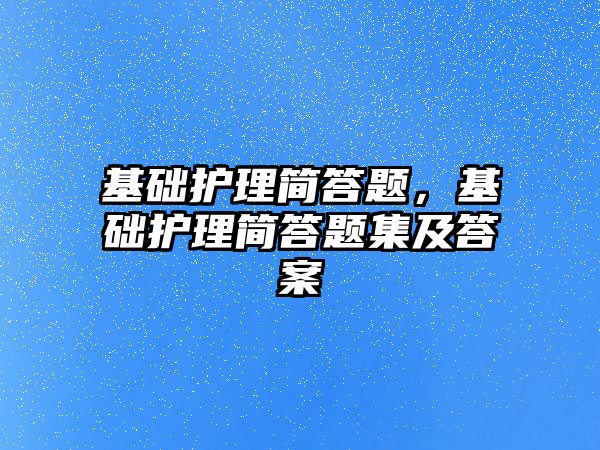 基础护理简答题，基础护理简答题集及答案